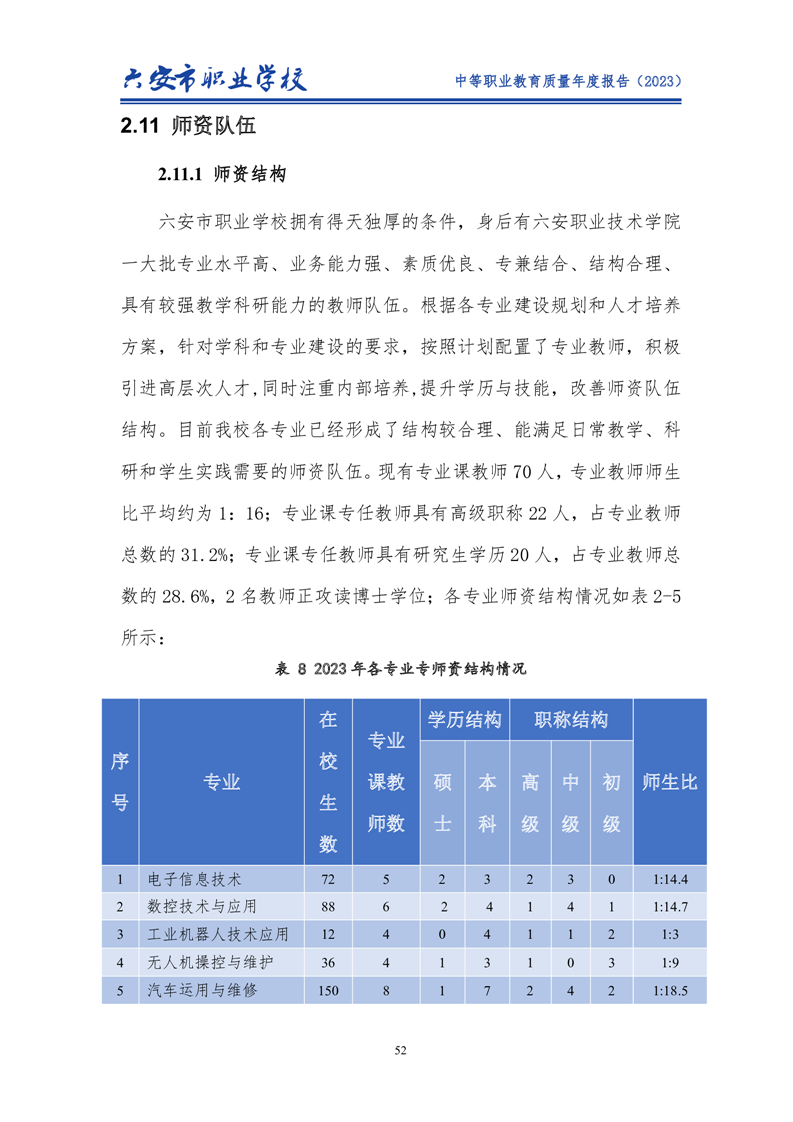 六安市职业学校

中等职业教育质量年度报告（2023）

2.11 师资队伍

2.11.1 师资结构

六安市职业学校拥有得天独厚的条件，身后有六安职业技术学院一大批专业水平高、业务能力强、素质优良、专兼结合、结构合理、具有较强教学科研能力的教师队伍。根据各专业建设规划和人才培养方案，针对学科和专业建设的要求，按照计划配置了专业教师，积极引进高层次人才，同时注重内部培养，提升学历与技能，改善师资队伍结构。目前我校各专业已经形成了结构较合理、能满足日常教学、科研和学生实践需要的师资队伍。现有专业课教师 70 人，专业教师师生比平均约为 1：16；专业课专任教师具有高级职称 22 人，占专业教师总数的 31.2%；专业课专任教师具有研究生学历 20 人，占专业教师总数的 28.6%，2 名教师正攻读博士学位；各专业师资结构情况如表 2-5 所示：

表 8 2023 年各专业专师资结构情况

| 序号 | 专业 | 在校生数 | 专业课教师数 | 学历结构 硕士 | 学历结构 本科 | 职称结构 高级 | 职称结构 中级 | 职称结构 初级 | 师生比 |
|---|---|---|---|---|---|---|---|---|---|
| 1 | 电子信息技术 | 72 | 5 | 2 | 3 | 2 | 3 | 0 | 1:14.4 |
| 2 | 数控技术与应用 | 88 | 6 | 2 | 4 | 1 | 4 | 1 | 1:14.7 |
| 3 | 工业机器人技术应用 | 12 | 4 | 0 | 4 | 1 | 1 | 2 | 1:3 |
| 4 | 无人机操控与维护 | 36 | 4 | 1 | 3 | 1 | 0 | 3 | 1:9 |
| 5 | 汽车运用与维修 | 150 | 8 | 1 | 7 | 2 | 4 | 2 | 1:18.5 |

52